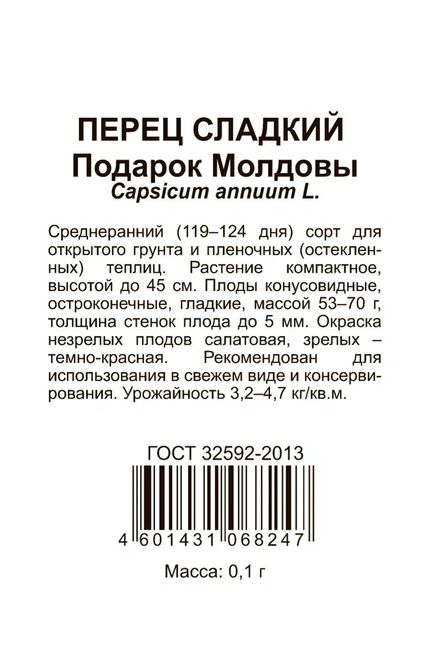 ПЕРЕЦ СЛАДКИЙ
Подарок Молдовы
Capsicum annuum L.

Среднеранний (119–124 дня) сорт для открытого грунта и пленочных (остекленных) теплиц. Растение компактное, высотой до 45 см. Плоды конусовидные, остроконечные, гладкие, массой 53–70 г, толщина стенок плода до 5 мм. Окраска незрелых плодов салатовая, зрелых – темно-красная. Рекомендован для использования в свежем виде и консервирования. Урожайность 3,2–4,7 кг/кв.м.

ГОСТ 32592-2013

4 601431 068247

Масса: 0,1 г